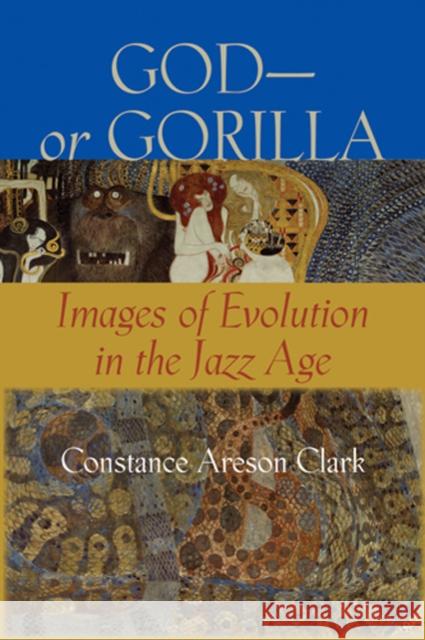 GOD—
or GORILLA

Images of Evolution in the Jazz Age

Constance Areson Clark